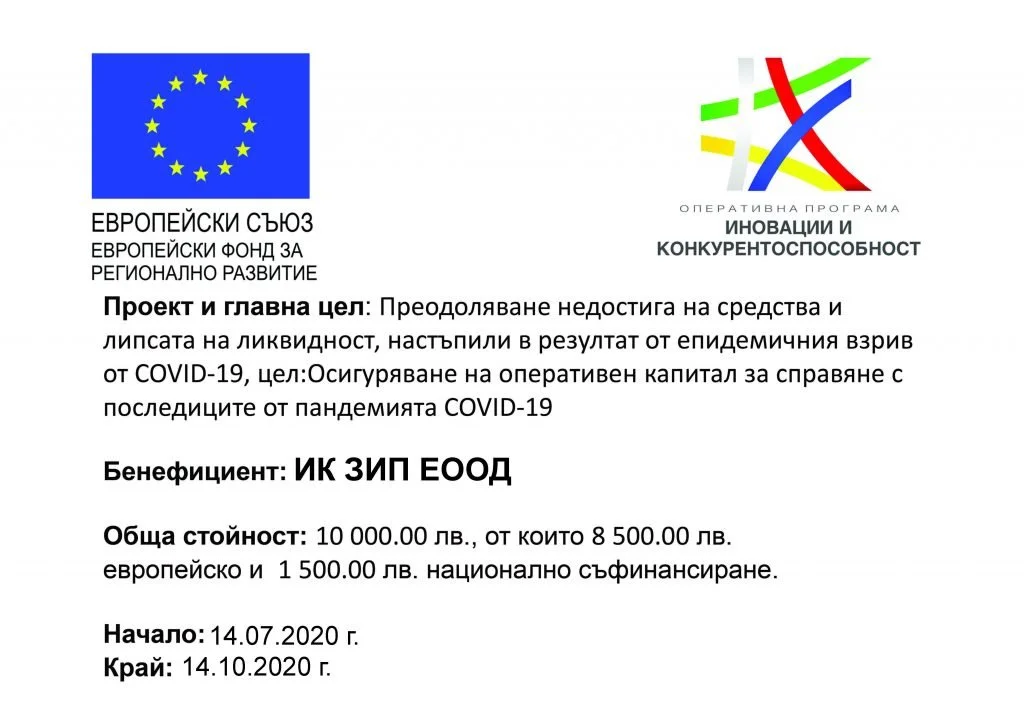 ЕВРОПЕЙСКИ СЪЮЗ
ЕВРОПЕЙСКИ ФОНД ЗА РЕГИОНАЛНО РАЗВИТИЕ

ОПЕРАТИВНА ПРОГРАМА
ИНОВАЦИИ И КОНКУРЕНТОСПОСОБНОСТ

Проект и главна цел: Преодоляване недостига на средства и липсата на ликвидност, настъпили в резултат от епидемичния взрив от COVID-19, цел:Осигуряване на оперативен капитал за справяне с последиците от пандемията COVID-19

Бенефициент: ИК ЗИП ЕООД

Обща стойност: 10 000.00 лв., от които 8 500.00 лв. европейско и 1 500.00 лв. национално съфинансиране.

Начало: 14.07.2020 г.
Край: 14.10.2020 г.